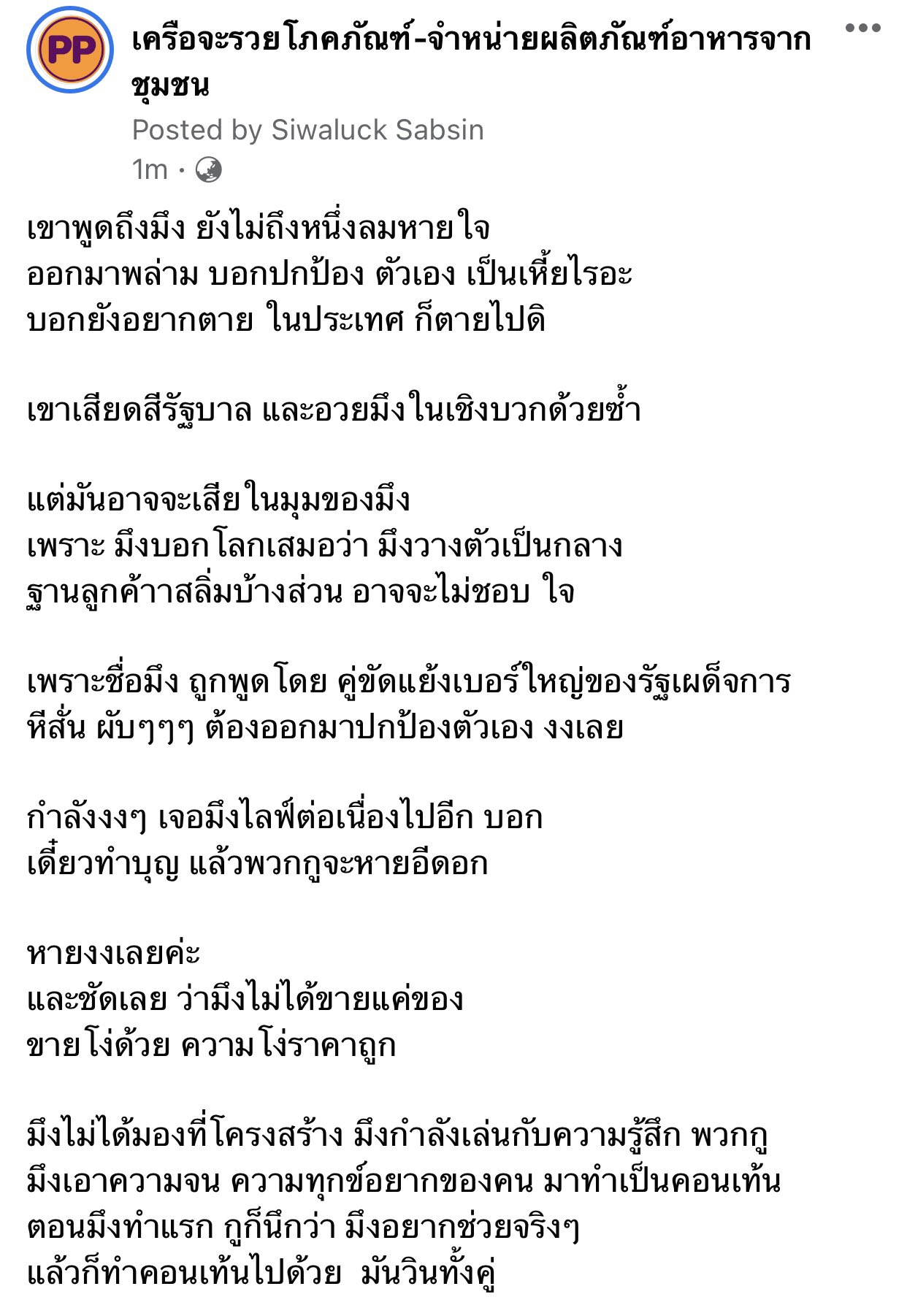 PP

เครือจะรวยโภคภัณฑ์-จำหน่ายผลิตภัณฑ์อาหารจากชุมชน
Posted by Siwaluck Sabsin
1m ·

เขาพูดถึงมึง ยังไม่ถึงหนึ่งลมหายใจ
ออกมาพล่าม บอกปกป้อง ตัวเอง เป็นเหี้ยไรอะ
บอกยังอยากตาย ในประเทศ ก็ตายไปดิ

เขาเสียดสีรัฐบาล และอวยมึงในเชิงบวกด้วยซ้ำ

แต่มันอาจจะเสียในมุมของมึง
เพราะ มึงบอกโลกเสมอว่า มึงวางตัวเป็นกลาง
ฐานลูกค้าาสลิ่มบ้างส่วน อาจจะไม่ชอบ ใจ

เพราะชื่อมึง ถูกพูดโดย คู่ขัดแย้งเบอร์ใหญ่ของรัฐเผด็จการ
หีสั่น ผับๆๆๆ ต้องออกมาปกป้องตัวเอง งงเลย

กำลังงงๆ เจอมึงไลฟ์ต่อเนื่องไปอีก บอก
เดี๋ยวทำบุญ แล้วพวกกูจะหายอีดอก

หายงงเลยค่ะ
และชัดเลย ว่ามึงไม่ได้ขายแค่ของ
ขายโง่ด้วย ความโง่ราคาถูก

มึงไม่ได้มองที่โครงสร้าง มึงกำลังเล่นกับความรู้สึก พวกกู
มึงเอาความจน ความทุกข์อยากของคน มาทำเป็นคอนเท้น
ตอนมึงทำแรก กูก็นึกว่า มึงอยากช่วยจริงๆ
แล้วก็ทำคอนเท้นไปด้วย มันวินทั้งคู่